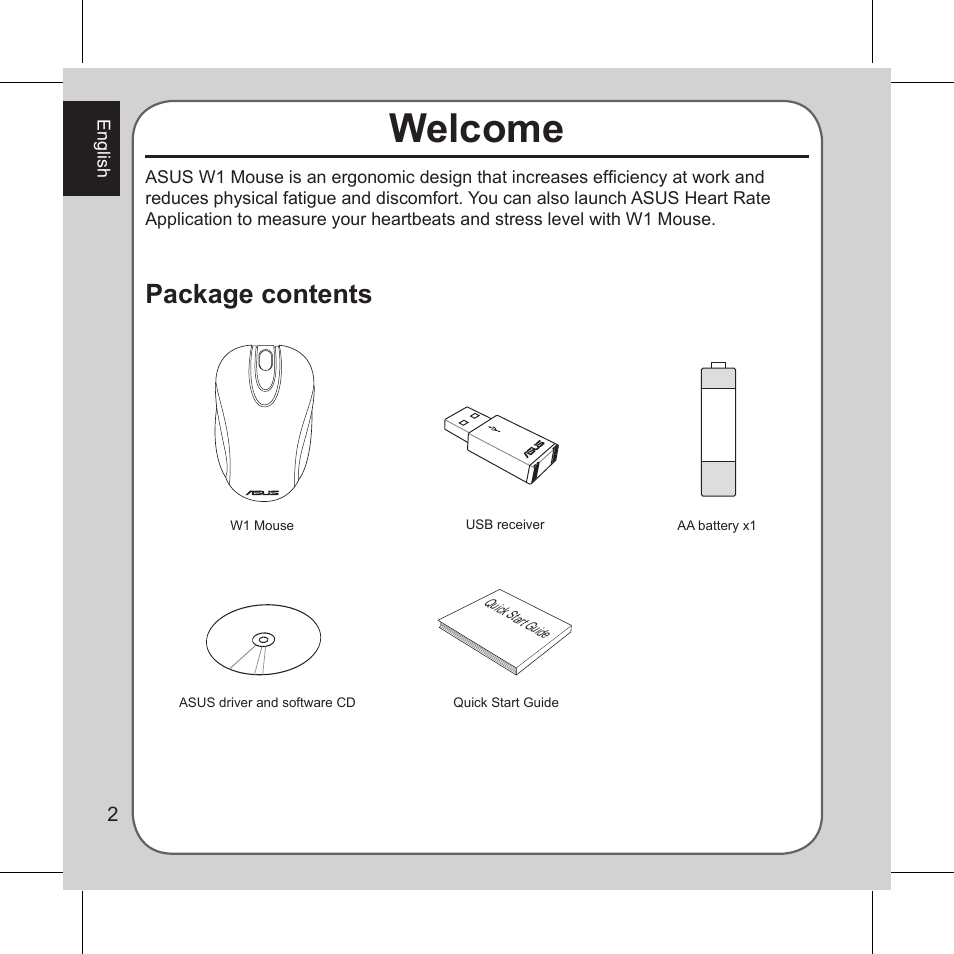 English

Welcome

ASUS W1 Mouse is an ergonomic design that increases efficiency at work and reduces physical fatigue and discomfort. You can also launch ASUS Heart Rate Application to measure your heartbeats and stress level with W1 Mouse.

Package contents

ASUS

W1 Mouse

ASUS

USB receiver

AA battery x1

ASUS driver and software CD

Quick Start Guide

Quick Start Guide

2